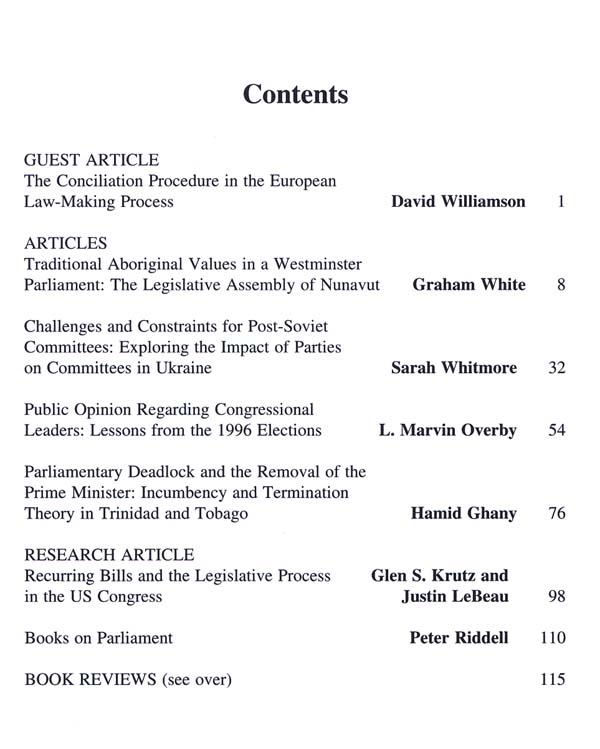 Contents

GUEST ARTICLE
The Conciliation Procedure in the European Law-Making Process David Williamson 1

ARTICLES
Traditional Aboriginal Values in a Westminster Parliament: The Legislative Assembly of Nunavut Graham White 8

Challenges and Constraints for Post-Soviet Committees: Exploring the Impact of Parties on Committees in Ukraine Sarah Whitmore 32

Public Opinion Regarding Congressional Leaders: Lessons from the 1996 Elections L. Marvin Overby 54

Parliamentary Deadlock and the Removal of the Prime Minister: Incumbency and Termination Theory in Trinidad and Tobago Hamid Ghany 76

RESEARCH ARTICLE
Recurring Bills and the Legislative Process in the US Congress Glen S. Krutz and Justin LeBeau 98

Books on Parliament Peter Riddell 110

BOOK REVIEWS (see over) 115